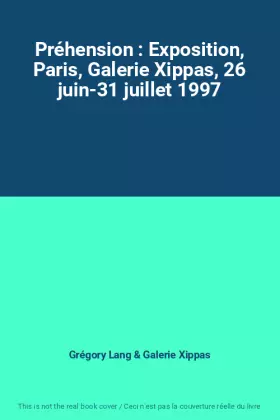 Préhension : Exposition, Paris, Galerie Xippas, 26 juin-31 juillet 1997

Grégory Lang & Galerie Xippas

This is not the real book cover / Ceci n'est pas la couverture réelle du livre